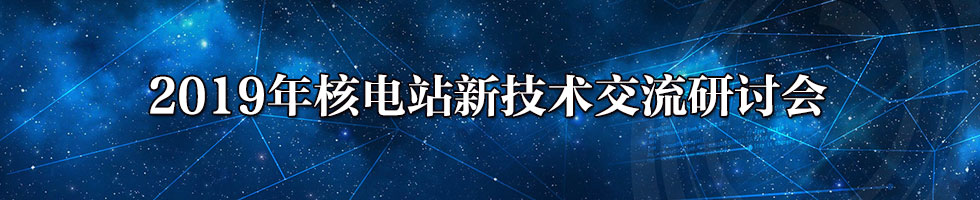 2019年核电站新技术交流研讨会